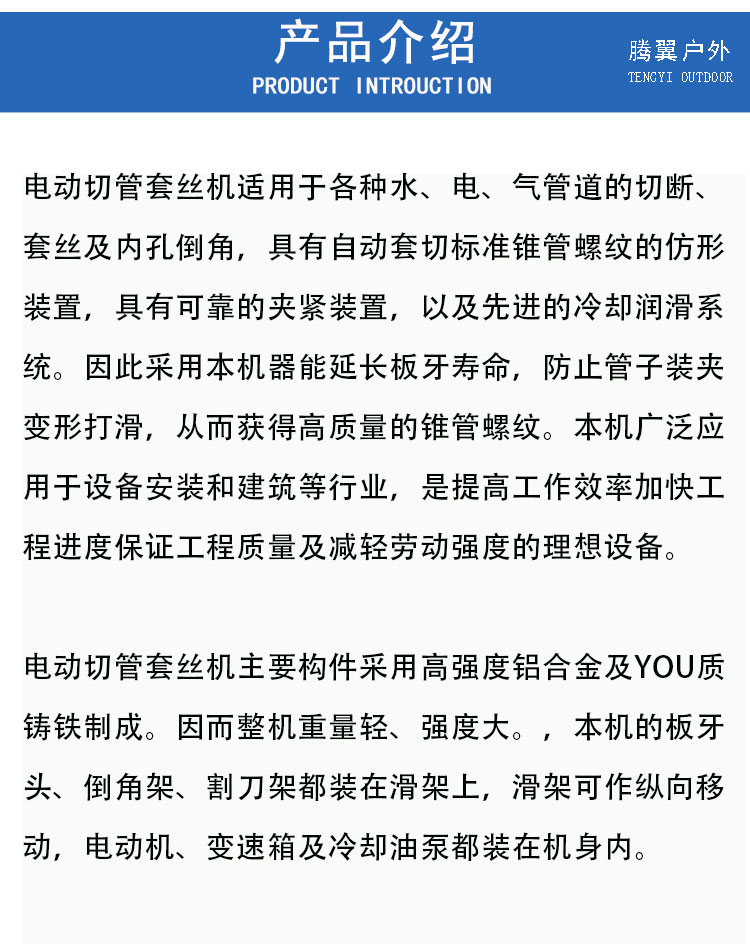 产品介绍
PRODUCT INTROUCTION

腾翼户外
TENCYI OUTDOOR

电动切管套丝机适用于各种水、电、气管道的切断、套丝及内孔倒角，具有自动套切标准锥管螺纹的仿形装置，具有可靠的夹紧装置，以及先进的冷却润滑系统。因此采用本机器能延长板牙寿命，防止管子装夹变形打滑，从而获得高质量的锥管螺纹。本机广泛应用于设备安装和建筑等行业，是提高工作效率加快工程进度保证工程质量及减轻劳动强度的理想设备。

电动切管套丝机主要构件采用高强度铝合金及YOU质铸铁制成。因而整机重量轻、强度大。，本机的板牙头、倒角架、割刀架都装在滑架上，滑架可作纵向移动，电动机、变速箱及冷却油泵都装在机身内。